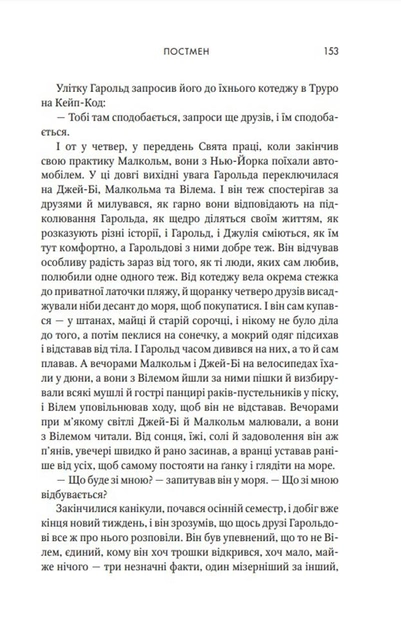 ПОСТМЕН 153

Улітку Гарольд запросив його до їхнього котеджу в Труро на Кейп-Код:

— Тобі там сподобається, запроси ще друзів, і їм сподобається.

І от у четвер, у переддень Свята праці, коли закінчив свою практику Малкольм, вони з Нью-Йорка поїхали автомобілем. У ці довгі вихідні увага Гарольда переключилася на Джей-Бі, Малкольма та Вілема. І він теж спостерігав за друзями й милувався, як гарно вони відповідають на підколювання Гарольда, як щедро діляться своїм життям, як розказують різні історії, і Гарольд, і Джулія сміються, як їм тут комфортно, а Гарольдові з ними добре теж. Він відчував особливу радість зараз від того, як ті люди, яких сам любив, полюбили одне одного теж. Від котеджу вела окрема стежка до приватної латочки пляжу, й щоранку четверо друзів висаджували ніби десант до моря, щоб покупатися. І він сам купався — у штанах, майці й старій сорочці, і нікому не було діла до того, а потім пеклися на сонечку, а мокрий одяг підсихав і відставав від тіла. І Гарольд часом дивився на них, а то й сам плавав. А вечорами Малкольм і Джей-Бі на велосипедах їхали у дюни, а вони з Вілемом йшли за ними пішки й визбирували всякі мушлі й гострі панцирі раків-пустельників у піску, і Вілем уповільнював ходу, щоб він не відставав. Вечорами при м'якому світлі Джей-Бі й Малкольм малювали, а вони з Вілемом читали. Від сонця, їжі, солі й задоволення він аж п'янів, увечері швидко й рано засинав, а вранці уставав раніше від усіх, щоб самому постояти на ганку і глядіти на море.

— Що буде зі мною? — запитував він у моря. — Що зі мною відбувається?

Закінчилися канікули, почався осінній семестр, і добіг вже кінця новий тиждень, і він зрозумів, що щось друзі Гарольдові все ж про нього розповіли. Він був упевнений, що то не Вілем, єдиний, кому він хоч трошки відкрився, хоч мало, майже нічого — три незначні факти, один мізерніший за інший,